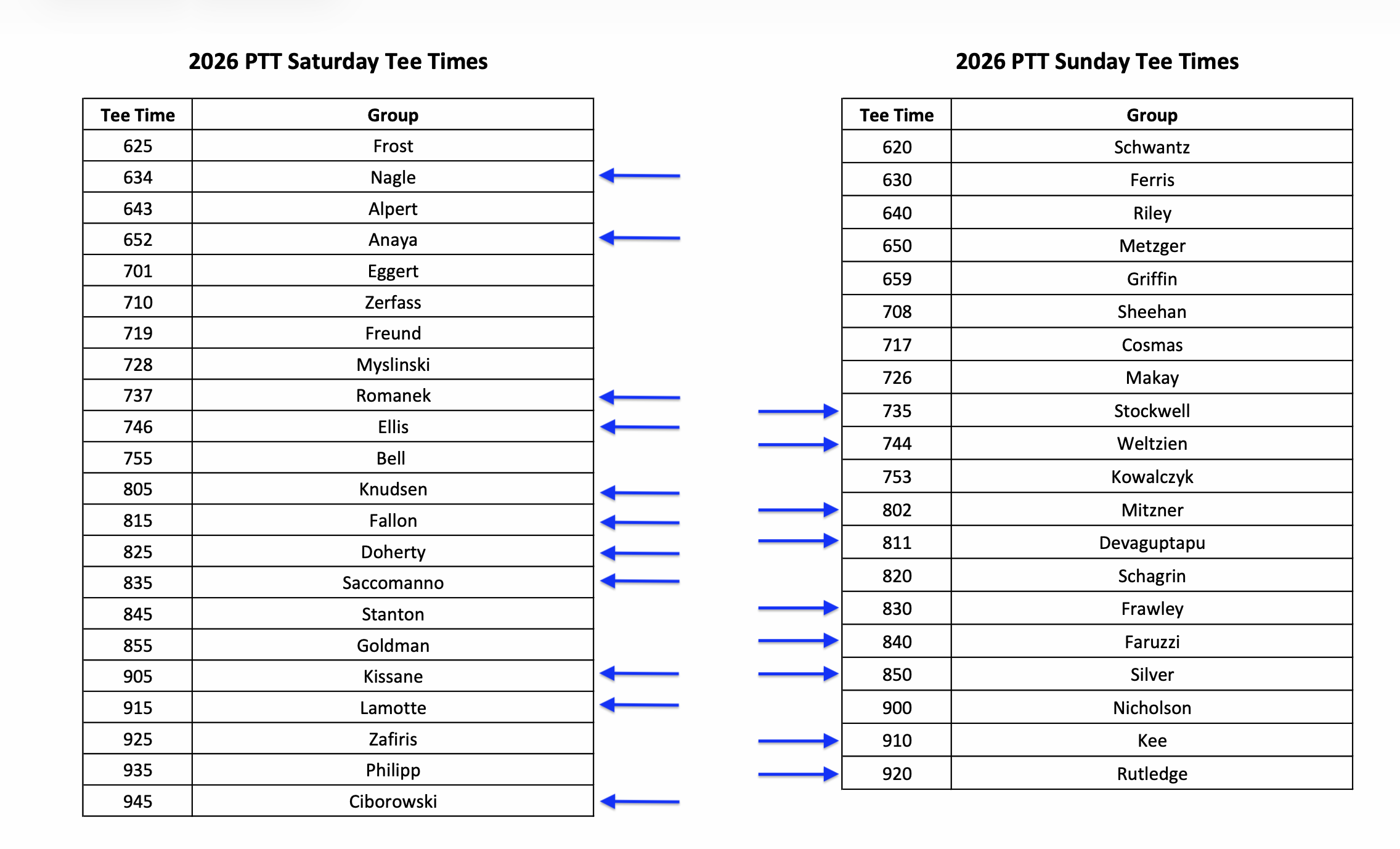 2026 PTT Saturday Tee Times

| Tee Time | Group |
|---|---|
| 625 | Frost |
| 634 | Nagle |
| 643 | Alpert |
| 652 | Anaya |
| 701 | Eggert |
| 710 | Zerfass |
| 719 | Freund |
| 728 | Myslinski |
| 737 | Romanek |
| 746 | Ellis |
| 755 | Bell |
| 805 | Knudsen |
| 815 | Fallon |
| 825 | Doherty |
| 835 | Saccomanno |
| 845 | Stanton |
| 855 | Goldman |
| 905 | Kissane |
| 915 | Lamotte |
| 925 | Zafiris |
| 935 | Philipp |
| 945 | Ciborowski |

2026 PTT Sunday Tee Times

| Tee Time | Group |
|---|---|
| 620 | Schwantz |
| 630 | Ferris |
| 640 | Riley |
| 650 | Metzger |
| 659 | Griffin |
| 708 | Sheehan |
| 717 | Cosmas |
| 726 | Makay |
| 735 | Stockwell |
| 744 | Weltzien |
| 753 | Kowalczyk |
| 802 | Mitzner |
| 811 | Devaguptapu |
| 820 | Schagrin |
| 830 | Frawley |
| 840 | Faruzzi |
| 850 | Silver |
| 900 | Nicholson |
| 910 | Kee |
| 920 | Rutledge |